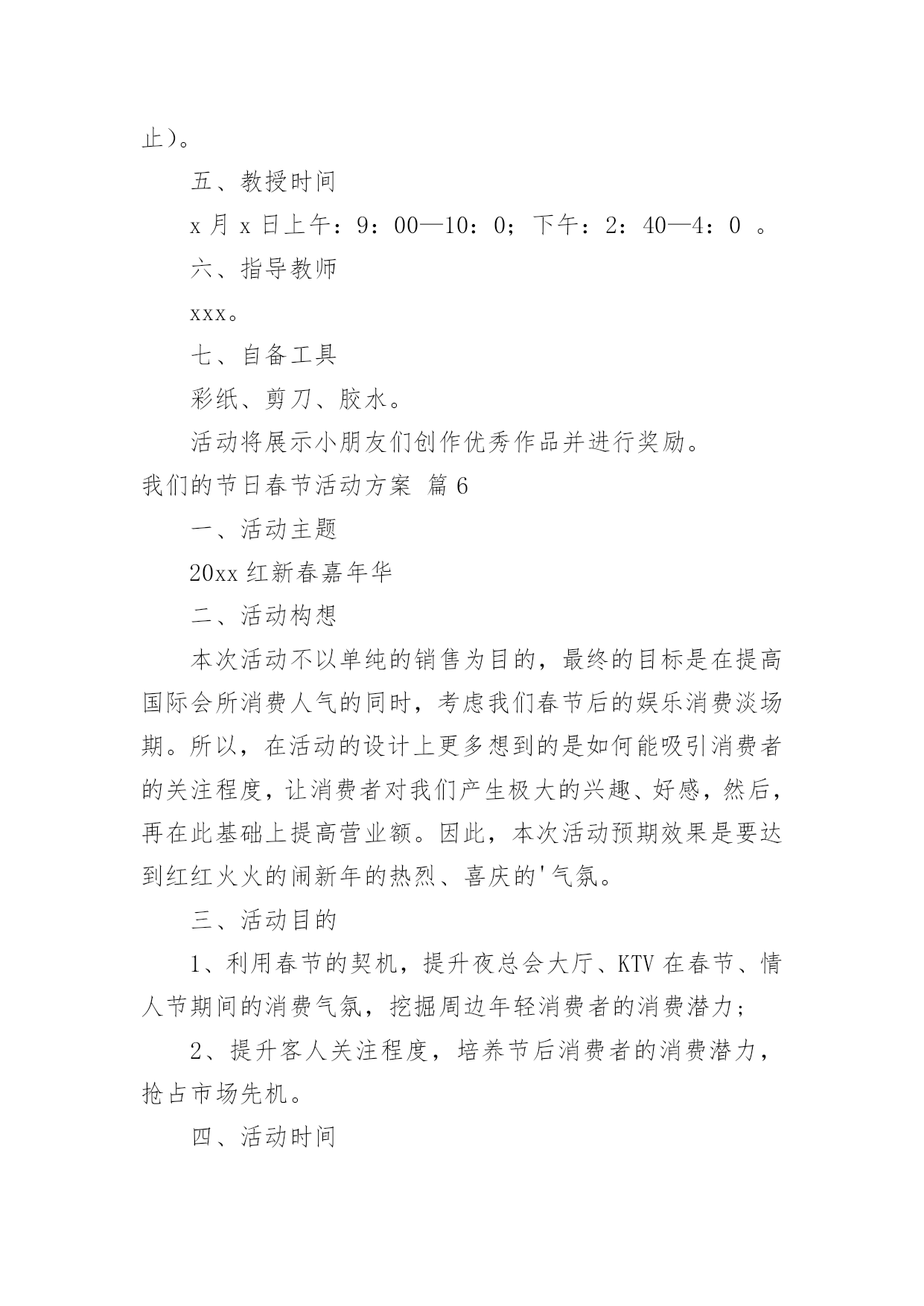 止）。

五、教授时间

x 月 x 日上午：9：00—10：0；下午：2：40—4：0 。

六、指导教师

xxx。

七、自备工具

彩纸、剪刀、胶水。

活动将展示小朋友们创作优秀作品并进行奖励。

我们的节日春节活动方案 篇 6

一、活动主题

20xx 红新春嘉年华

二、活动构想

本次活动不以单纯的销售为目的，最终的目标是在提高国际会所消费人气的同时，考虑我们春节后的娱乐消费淡场期。所以，在活动的设计上更多想到的是如何能吸引消费者的关注程度，让消费者对我们产生极大的兴趣、好感，然后，再在此基础上提高营业额。因此，本次活动预期效果是要达到红红火火的闹新年的热烈、喜庆的'气氛。

三、活动目的

1、利用春节的契机，提升夜总会大厅、KTV 在春节、情人节期间的消费气氛，挖掘周边年轻消费者的消费潜力；

2、提升客人关注程度，培养节后消费者的消费潜力，抢占市场先机。

四、活动时间